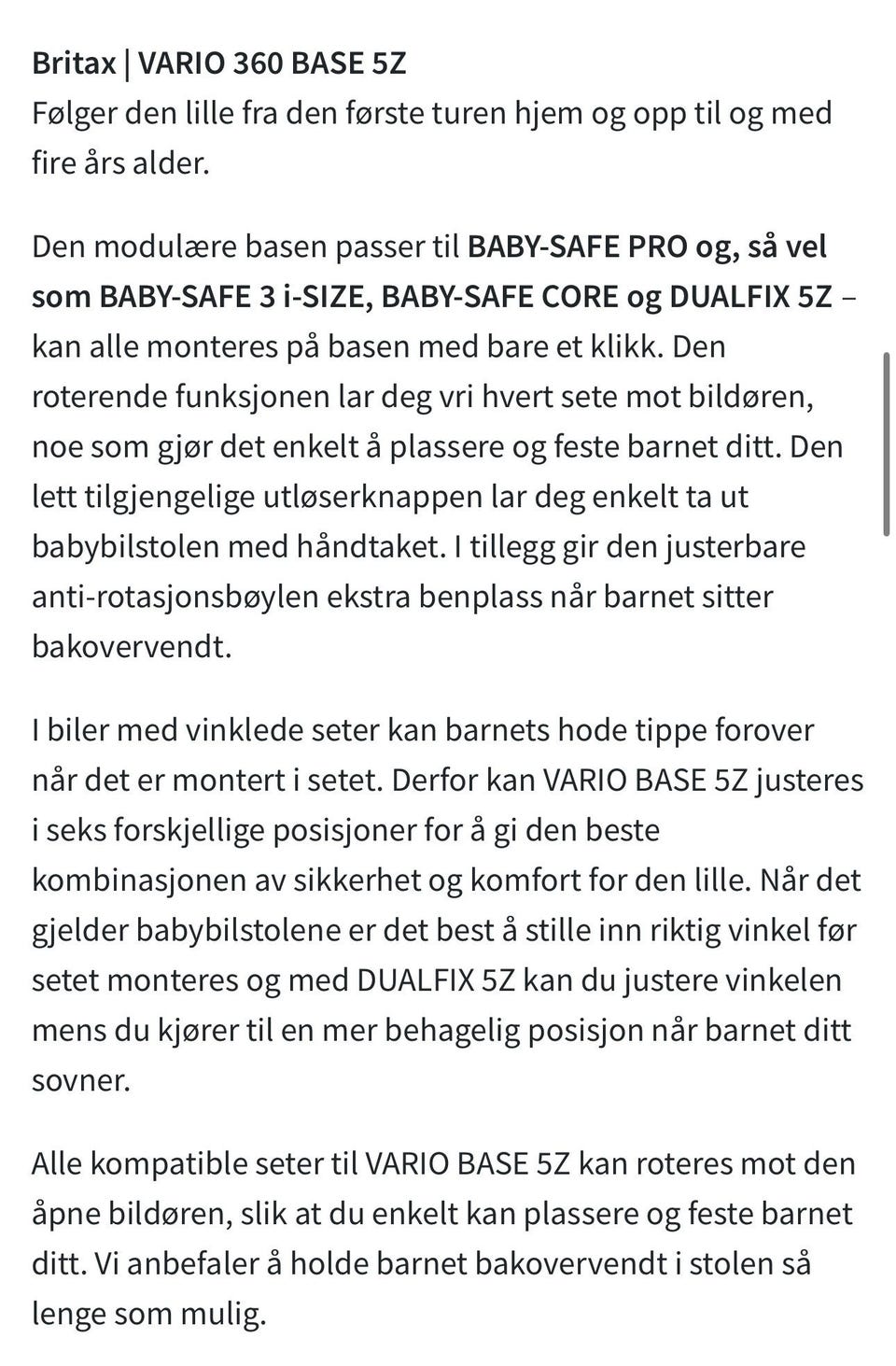 Britax | VARIO 360 BASE 5Z
Følger den lille fra den første turen hjem og opp til og med fire års alder.

Den modulære basen passer til BABY-SAFE PRO og, så vel som BABY-SAFE 3 i-SIZE, BABY-SAFE CORE og DUALFIX 5Z – kan alle monteres på basen med bare et klikk. Den roterende funksjonen lar deg vri hvert sete mot bildøren, noe som gjør det enkelt å plassere og feste barnet ditt. Den lett tilgjengelige utløserknappen lar deg enkelt ta ut babybilstolen med håndtaket. I tillegg gir den justerbare anti-rotasjonsbøylen ekstra benplass når barnet sitter bakovervendt.

I biler med vinklede seter kan barnets hode tippe forover når det er montert i setet. Derfor kan VARIO BASE 5Z justeres i seks forskjellige posisjoner for å gi den beste kombinasjonen av sikkerhet og komfort for den lille. Når det gjelder babybilstolene er det best å stille inn riktig vinkel før setet monteres og med DUALFIX 5Z kan du justere vinkelen mens du kjører til en mer behagelig posisjon når barnet ditt sovner.

Alle kompatible seter til VARIO BASE 5Z kan roteres mot den åpne bildøren, slik at du enkelt kan plassere og feste barnet ditt. Vi anbefaler å holde barnet bakovervendt i stolen så lenge som mulig.